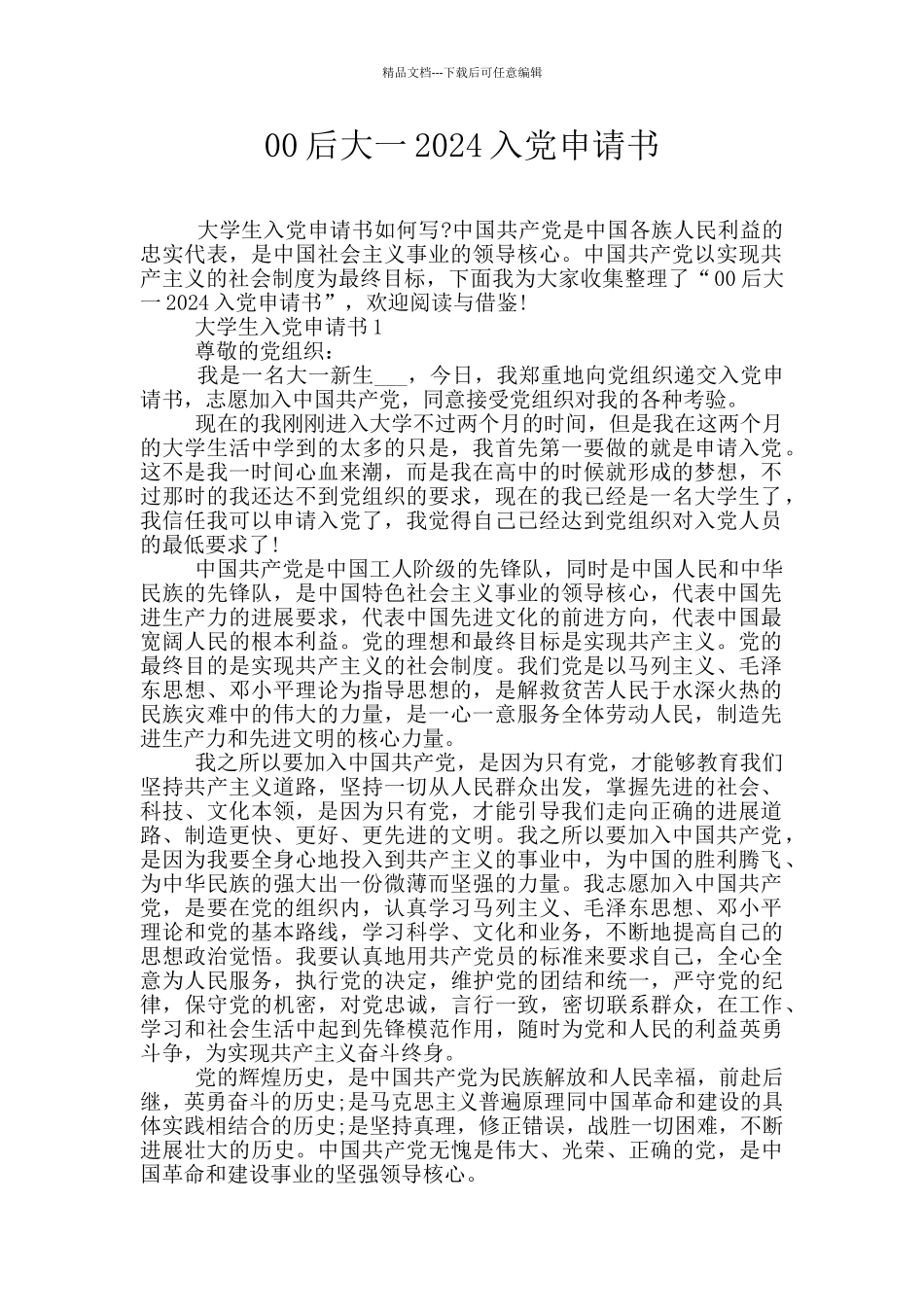 精品文档---下载后可任意编辑

00 后大一 2024 入党申请书

大学生入党申请书如何写?中国共产党是中国各族人民利益的忠实代表，是中国社会主义事业的领导核心。中国共产党以实现共产主义的社会制度为最终目标，下面我为大家收集整理了“00 后大一 2024 入党申请书”，欢迎阅读与借鉴!

大学生入党申请书 1

尊敬的党组织：

我是一名大一新生___，今日，我郑重地向党组织递交入党申请书，志愿加入中国共产党，同意接受党组织对我的各种考验。

现在的我刚刚进入大学不过两个月的时间，但是我在这两个月的大学生活中学到的太多的只是，我首先第一要做的就是申请入党。这不是我一时间心血来潮，而是我在高中的时候就形成的梦想，不过那时的我还达不到党组织的要求，现在的我已经是一名大学生了，我信任我可以申请入党了，我觉得自己已经达到党组织对入党人员的最低要求了!

中国共产党是中国工人阶级的先锋队，同时是中国人民和中华民族的先锋队，是中国特色社会主义事业的领导核心，代表中国先进生产力的进展要求，代表中国先进文化的前进方向，代表中国最宽阔人民的根本利益。党的理想和最终目标是实现共产主义。党的最终目的是实现共产主义的社会制度。我们党是以马列主义、毛泽东思想、邓小平理论为指导思想的，是解救贫苦人民于水深火热的民族灾难中的伟大的力量，是一心一意服务全体劳动人民，制造先进生产力和先进文明的核心力量。

我之所以要加入中国共产党，是因为只有党，才能够教育我们坚持共产主义道路，坚持一切从人民群众出发，掌握先进的社会、科技、文化本领，是因为只有党，才能引导我们走向正确的进展道路、制造更快、更好、更先进的文明。我之所以要加入中国共产党，是因为我要全身心地投入到共产主义的事业中，为中国的胜利腾飞、为中华民族的强大出一份微薄而坚强的力量。我志愿加入中国共产党，是要在党的组织内，认真学习马列主义、毛泽东思想、邓小平理论和党的基本路线，学习科学、文化和业务，不断地提高自己的思想政治觉悟。我要认真地用共产党员的标准来要求自己，全心全意为人民服务，执行党的决定，维护党的团结和统一，严守党的纪律，保守党的机密，对党忠诚，言行一致，密切联系群众，在工作、学习和社会生活中起到先锋模范作用，随时为党和人民的利益英勇斗争，为实现共产主义奋斗终身。

党的辉煌历史，是中国共产党为民族解放和人民幸福，前赴后继，英勇奋斗的历史;是马克思主义普遍原理同中国革命和建设的具体实践相结合的历史;是坚持真理，修正错误，战胜一切困难，不断进展壮大的历史。中国共产党无愧是伟大、光荣、正确的党，是中国革命和建设事业的坚强领导核心。